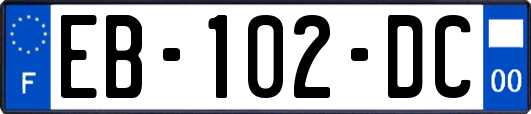 F
EB-102-DC
00